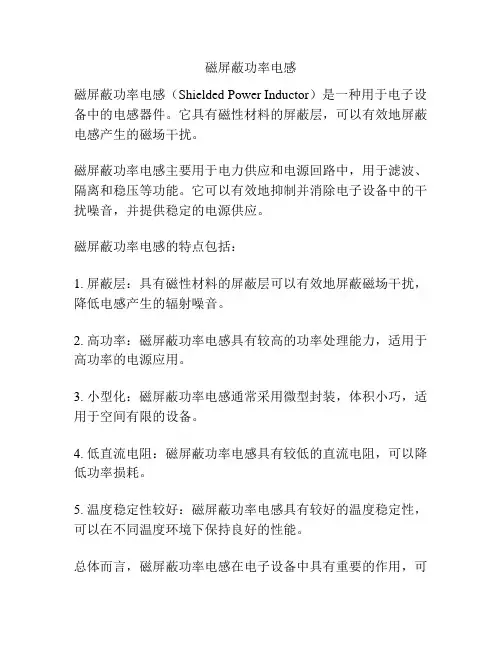 磁屏蔽功率电感

磁屏蔽功率电感（Shielded Power Inductor）是一种用于电子设备中的电感器件。它具有磁性材料的屏蔽层，可以有效地屏蔽电感产生的磁场干扰。

磁屏蔽功率电感主要用于电力供应和电源回路中，用于滤波、隔离和稳压等功能。它可以有效地抑制并消除电子设备中的干扰噪音，并提供稳定的电源供应。

磁屏蔽功率电感的特点包括：

1. 屏蔽层：具有磁性材料的屏蔽层可以有效地屏蔽磁场干扰，降低电感产生的辐射噪音。

2. 高功率：磁屏蔽功率电感具有较高的功率处理能力，适用于高功率的电源应用。

3. 小型化：磁屏蔽功率电感通常采用微型封装，体积小巧，适用于空间有限的设备。

4. 低直流电阻：磁屏蔽功率电感具有较低的直流电阻，可以降低功率损耗。

5. 温度稳定性较好：磁屏蔽功率电感具有较好的温度稳定性，可以在不同温度环境下保持良好的性能。

总体而言，磁屏蔽功率电感在电子设备中具有重要的作用，可